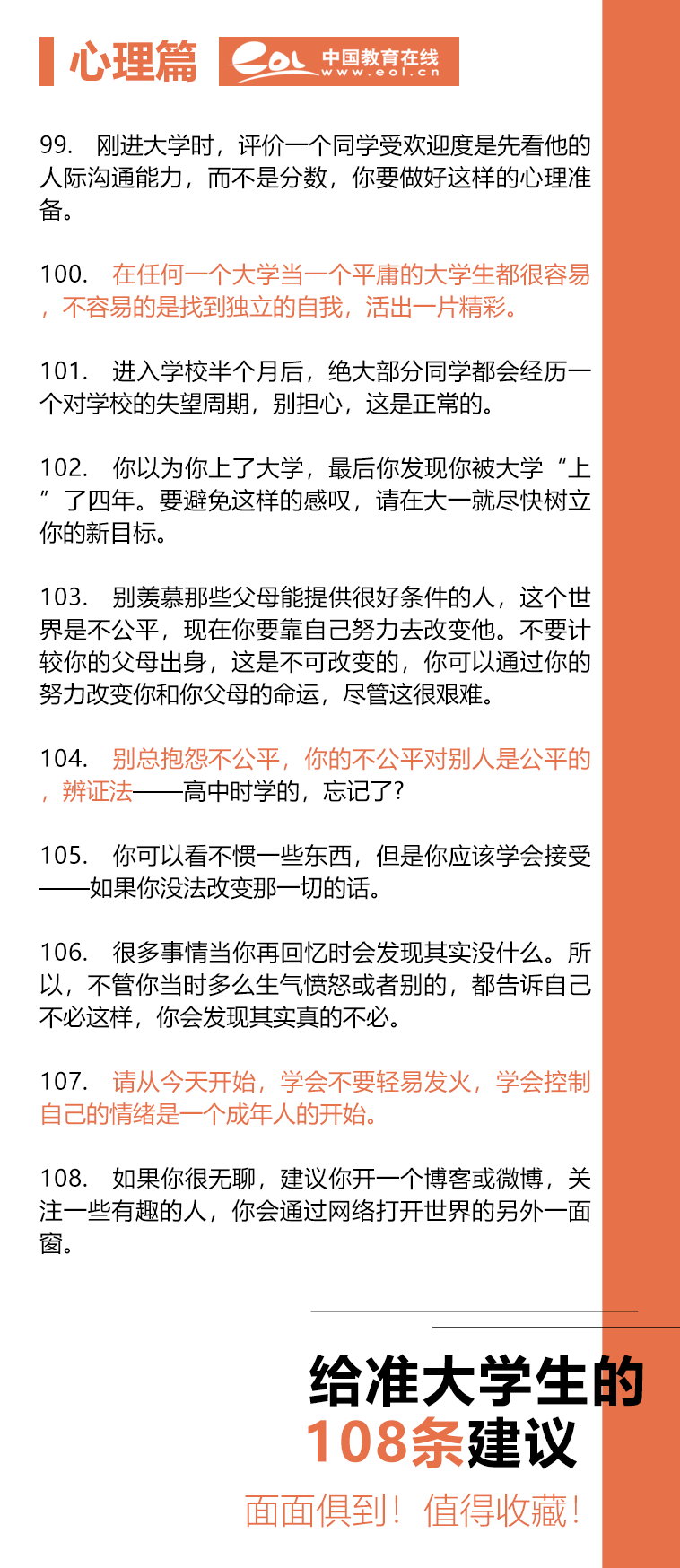 心理篇

eol 中国教育在线 www.eol.cn

99. 刚进大学时，评价一个同学受欢迎度是先看他的人际沟通能力，而不是分数，你要做好这样的心理准备。

100. 在任何一个大学当一个平庸的大学生都很容易，不容易的是找到独立的自我，活出一片精彩。

101. 进入学校半个月后，绝大部分同学都会经历一个对学校的失望周期，别担心，这是正常的。

102. 你以为你上了大学，最后你发现你被大学“上”了四年。要避免这样的感叹，请在大一就尽快树立你的新目标。

103. 别羡慕那些父母能提供很好条件的人，这个世界是不公平，现在你要靠自己努力去改变他。不要计较你的父母出身，这是不可改变的，你可以通过你的努力改变你和你父母的命运，尽管这很艰难。

104. 别总抱怨不公平，你的不公平对别人是公平的，辨证法——高中时学的，忘记了？

105. 你可以看不惯一些东西，但是你应该学会接受——如果你没法改变那一切的话。

106. 很多事情当你再回忆时会发现其实没什么。所以，不管你当时多么生气愤怒或者别的，都告诉自己不必这样，你会发现其实真的不必。

107. 请从今天开始，学会不要轻易发火，学会控制自己的情绪是一个成年人的开始。

108. 如果你很无聊，建议你开一个博客或微博，关注一些有趣的人，你会通过网络打开世界的另外一面窗。

给准大学生的
108条建议
面面俱到！值得收藏！